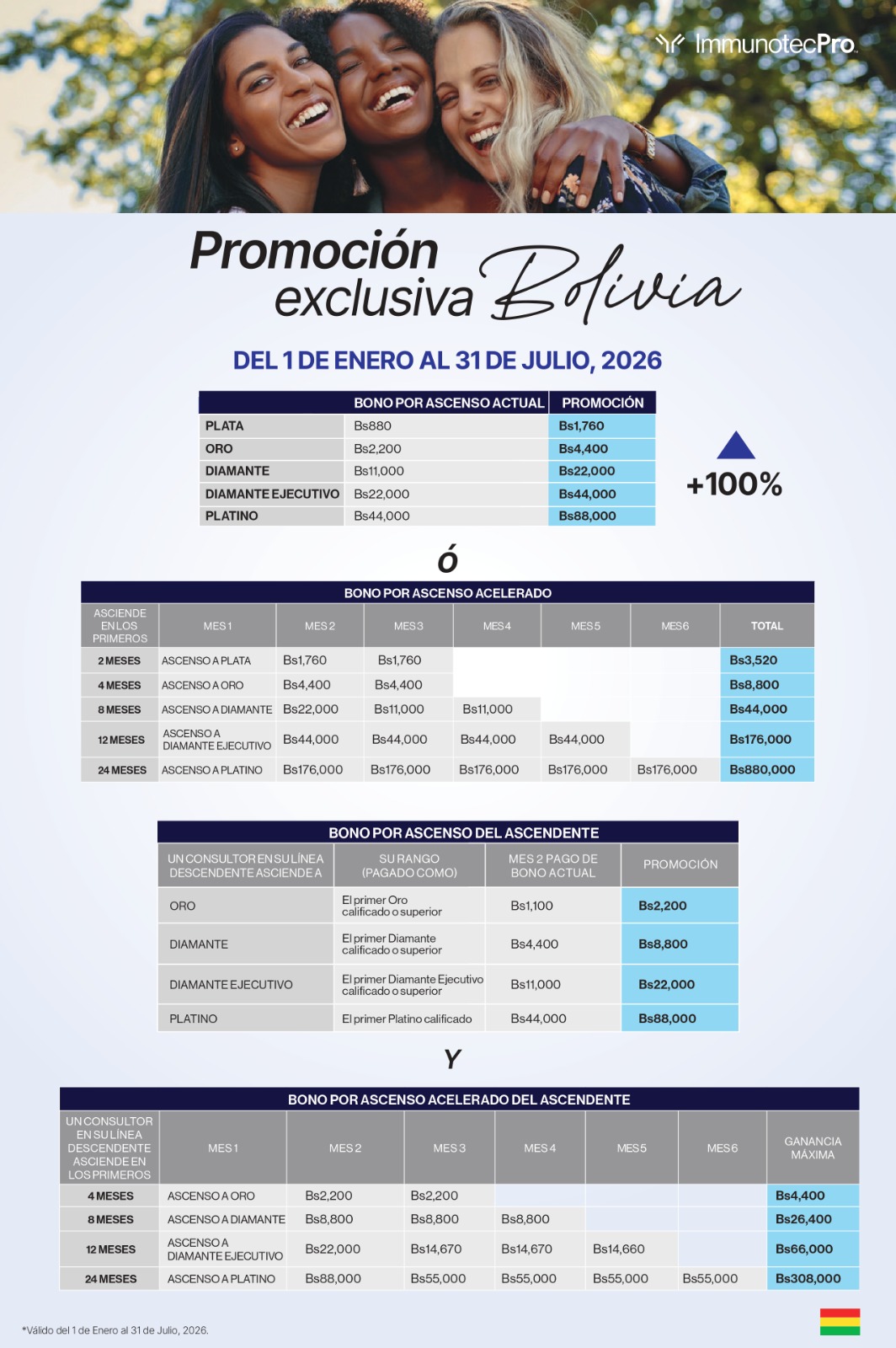 ImmunotecPro

Promoción exclusiva Bolivia

DEL 1 DE ENERO AL 31 DE JULIO, 2026

| | BONO POR ASCENSO ACTUAL | PROMOCIÓN |
|---|---|---|
| PLATA | Bs880 | Bs1,760 |
| ORO | Bs2,200 | Bs4,400 |
| DIAMANTE | Bs11,000 | Bs22,000 |
| DIAMANTE EJECUTIVO | Bs22,000 | Bs44,000 |
| PLATINO | Bs44,000 | Bs88,000 |

+100%

ó

BONO POR ASCENSO ACELERADO

| ASCIENDE EN LOS PRIMEROS | MES 1 | MES 2 | MES 3 | MES 4 | MES 5 | MES 6 | TOTAL |
|---|---|---|---|---|---|---|---|
| 2 MESES | ASCENSO A PLATA | Bs1,760 | Bs1,760 | | | | Bs3,520 |
| 4 MESES | ASCENSO A ORO | Bs4,400 | Bs4,400 | | | | Bs8,800 |
| 8 MESES | ASCENSO A DIAMANTE | Bs22,000 | Bs11,000 | Bs11,000 | | | Bs44,000 |
| 12 MESES | ASCENSO A DIAMANTE EJECUTIVO | Bs44,000 | Bs44,000 | Bs44,000 | Bs44,000 | | Bs176,000 |
| 24 MESES | ASCENSO A PLATINO | Bs176,000 | Bs176,000 | Bs176,000 | Bs176,000 | Bs176,000 | Bs880,000 |

BONO POR ASCENSO DEL ASCENDENTE

| UN CONSULTOR EN SU LÍNEA DESCENDENTE ASCIENDE A | SU RANGO (PAGADO COMO) | MES 2 PAGO DE BONO ACTUAL | PROMOCIÓN |
|---|---|---|---|
| ORO | El primer Oro calificado o superior | Bs1,100 | Bs2,200 |
| DIAMANTE | El primer Diamante calificado o superior | Bs4,400 | Bs8,800 |
| DIAMANTE EJECUTIVO | El primer Diamante Ejecutivo calificado o superior | Bs11,000 | Bs22,000 |
| PLATINO | El primer Platino calificado | Bs44,000 | Bs88,000 |

Y

BONO POR ASCENSO ACELERADO DEL ASCENDENTE

| UN CONSULTOR EN SU LÍNEA DESCENDENTE ASCIENDE EN LOS PRIMEROS | MES 1 | MES 2 | MES 3 | MES 4 | MES 5 | MES 6 | GANANCIA MÁXIMA |
|---|---|---|---|---|---|---|---|
| 4 MESES | ASCENSO A ORO | Bs2,200 | Bs2,200 | | | | Bs4,400 |
| 8 MESES | ASCENSO A DIAMANTE | Bs8,800 | Bs8,800 | Bs8,800 | | | Bs26,400 |
| 12 MESES | ASCENSO A DIAMANTE EJECUTIVO | Bs22,000 | Bs14,670 | Bs14,670 | Bs14,660 | | Bs66,000 |
| 24 MESES | ASCENSO A PLATINO | Bs88,000 | Bs55,000 | Bs55,000 | Bs55,000 | Bs55,000 | Bs308,000 |

*Válido del 1 de Enero al 31 de Julio, 2026.